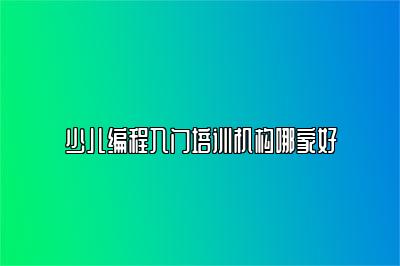 少儿编程入门培训机构哪家好